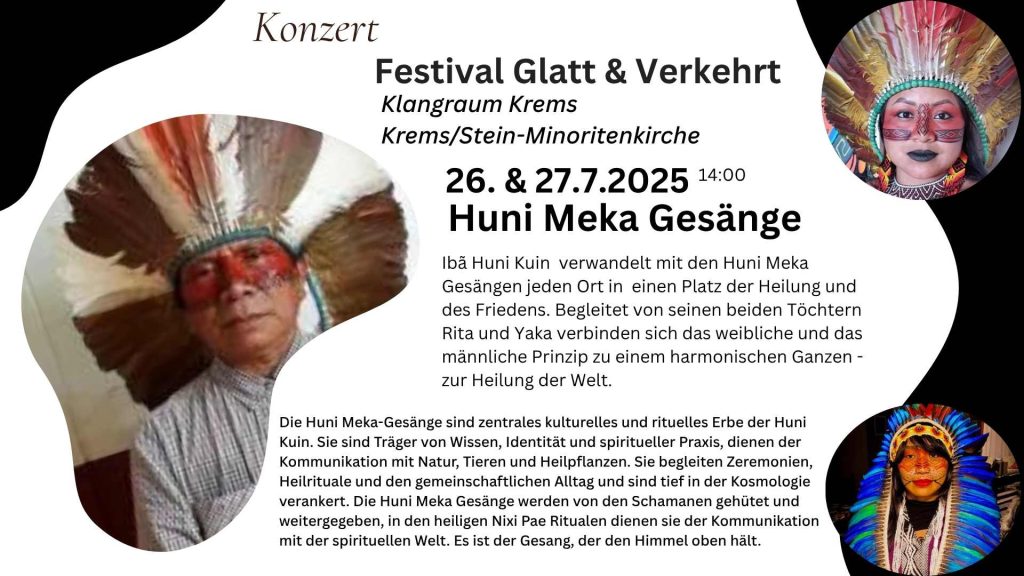 Konzert

Festival Glatt & Verkehrt

Klangraum Krems
Krems/Stein-Minoritenkirche

26. & 27.7.2025 14:00

Huni Meka Gesänge

Ibã Huni Kuin verwandelt mit den Huni Meka Gesängen jeden Ort in einen Platz der Heilung und des Friedens. Begleitet von seinen beiden Töchtern Rita und Yaka verbinden sich das weibliche und das männliche Prinzip zu einem harmonischen Ganzen - zur Heilung der Welt.

Die Huni Meka-Gesänge sind zentrales kulturelles und rituelles Erbe der Huni Kuin. Sie sind Träger von Wissen, Identität und spiritueller Praxis, dienen der Kommunikation mit Natur, Tieren und Heilpflanzen. Sie begleiten Zeremonien, Heilrituale und den gemeinschaftlichen Alltag und sind tief in der Kosmologie verankert. Die Huni Meka Gesänge werden von den Schamanen gehütet und weitergegeben, in den heiligen Nixi Pae Ritualen dienen sie der Kommunikation mit der spirituellen Welt. Es ist der Gesang, der den Himmel oben hält.